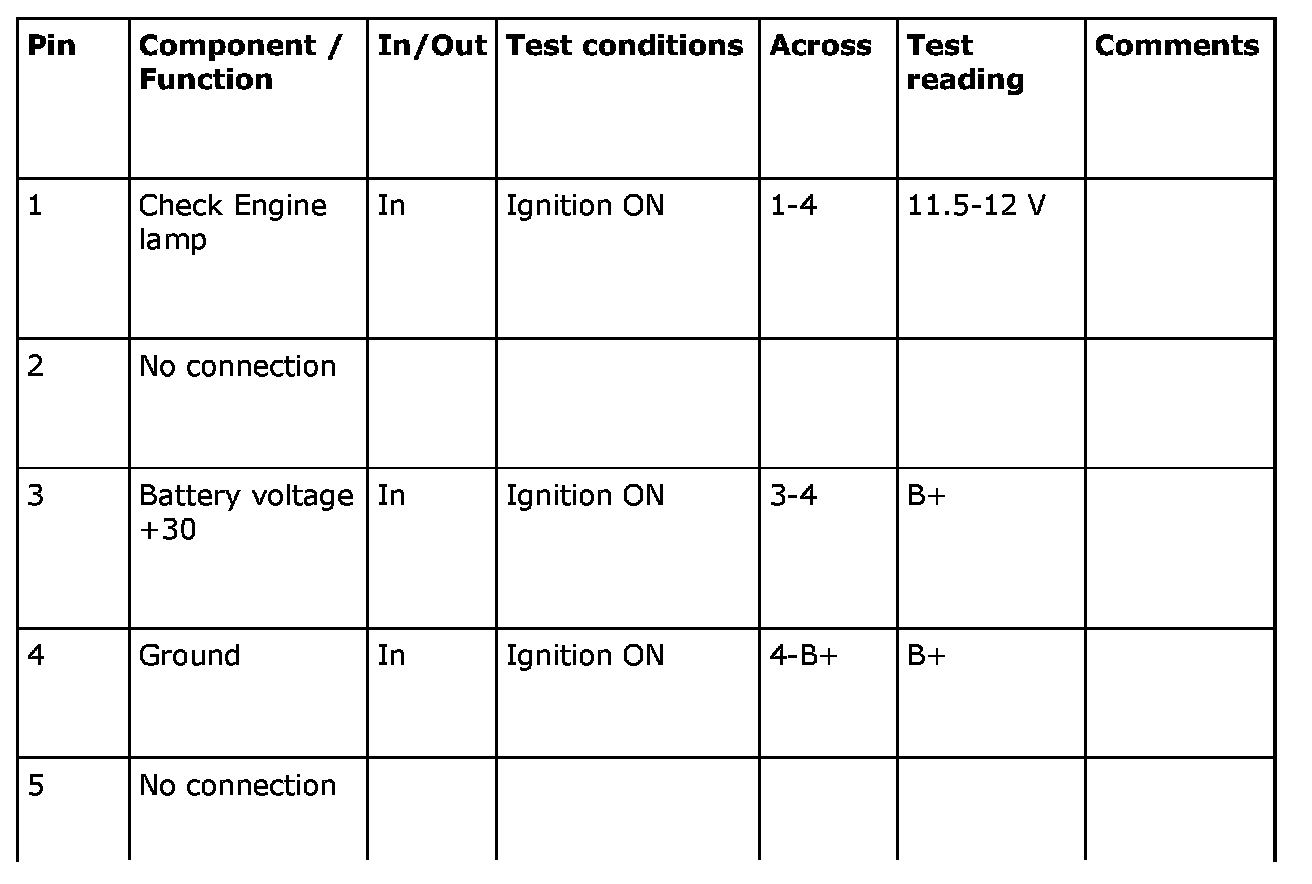 | Pin | Component / Function | In/Out | Test conditions | Across | Test reading | Comments |
|---|---|---|---|---|---|---|
| 1 | Check Engine lamp | In | Ignition ON | 1-4 | 11.5-12 V | |
| 2 | No connection | | | | | |
| 3 | Battery voltage +30 | In | Ignition ON | 3-4 | B+ | |
| 4 | Ground | In | Ignition ON | 4-B+ | B+ | |
| 5 | No connection | | | | | |